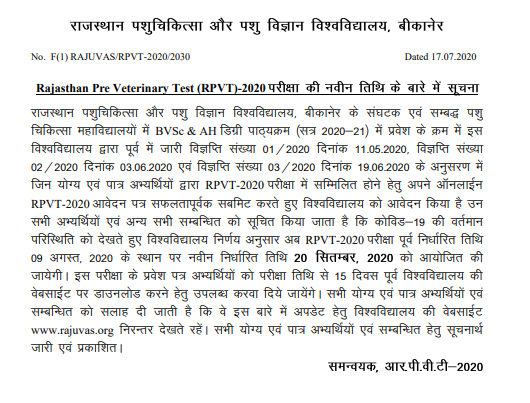 राजस्थान पशुचिकित्सा और पशु विज्ञान विश्वविद्यालय, बीकानेर

No. F(1) RAJUVAS/RPVT-2020/2030

Dated 17.07.2020

Rajasthan Pre Veterinary Test (RPVT)-2020 परीक्षा की नवीन तिथि के बारे में सूचना

राजस्थान पशुचिकित्सा और पशु विज्ञान विश्वविद्यालय, बीकानेर के संघटक एवं सम्बद्ध पशु चिकित्सा महाविद्यालयों में BVSc & AH डिग्री पाठ्यक्रम (सत्र 2020–21) में प्रवेश के क्रम में इस विश्वविद्यालय द्वारा पूर्व में जारी विज्ञप्ति संख्या 01/2020 दिनांक 11.05.2020, विज्ञप्ति संख्या 02/2020 दिनांक 03.06.2020 एवं विज्ञप्ति संख्या 03/2020 दिनांक 19.06.2020 के अनुसरण में जिन योग्य एवं पात्र अभ्यर्थियों द्वारा RPVT-2020 परीक्षा में सम्मिलित होने हेतु अपने ऑनलाईन RPVT-2020 आवेदन पत्र सफलतापूर्वक सबमिट करते हुए विश्वविद्यालय को आवेदन किया है उन सभी अभ्यर्थियों एवं अन्य सभी सम्बन्धित को सूचित किया जाता है कि कोविड–19 की वर्तमान परिस्थिति को देखते हुए विश्वविद्यालय निर्णय अनुसार अब RPVT-2020 परीक्षा पूर्व निर्धारित तिथि 09 अगस्त, 2020 के स्थान पर नवीन निर्धारित तिथि 20 सितम्बर, 2020 को आयोजित की जायेगी। इस परीक्षा के प्रवेश पत्र अभ्यर्थियों को परीक्षा तिथि से 15 दिवस पूर्व विश्वविद्यालय की वेबसाईट पर डाउनलोड करने हेतु उपलब्ध करवा दिये जायेंगे। सभी योग्य एवं पात्र अभ्यर्थियों एवं सम्बन्धित को सलाह दी जाती है कि वे इस बारे में अपडेट हेतु विश्वविद्यालय की वेबसाईट www.rajuvas.org निरन्तर देखते रहें। सभी योग्य एवं पात्र अभ्यर्थियों एवं सम्बन्धित हेतु सूचनार्थ जारी एवं प्रकाशित।

समन्वयक, आर.पी.वी.टी–2020